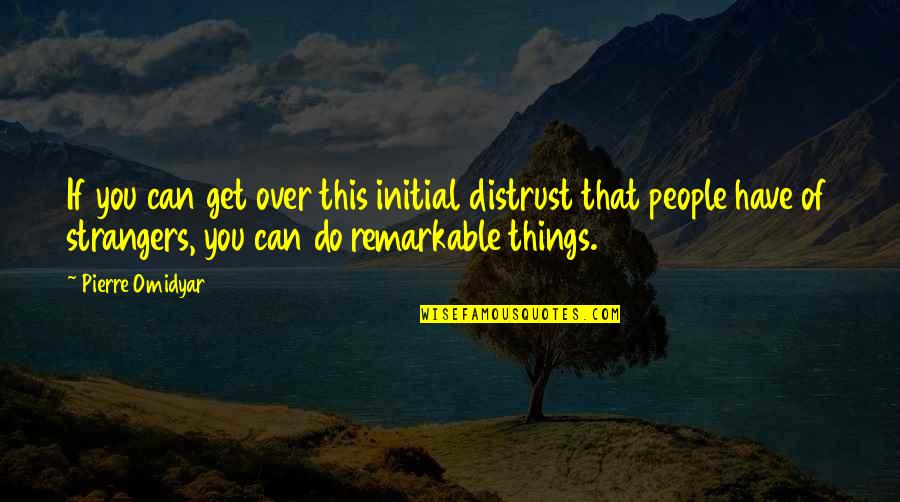 If you can get over this initial distrust that people have of strangers, you can do remarkable things.

~ Pierre Omidyar

WISEFAMOUSQUOTES.COM